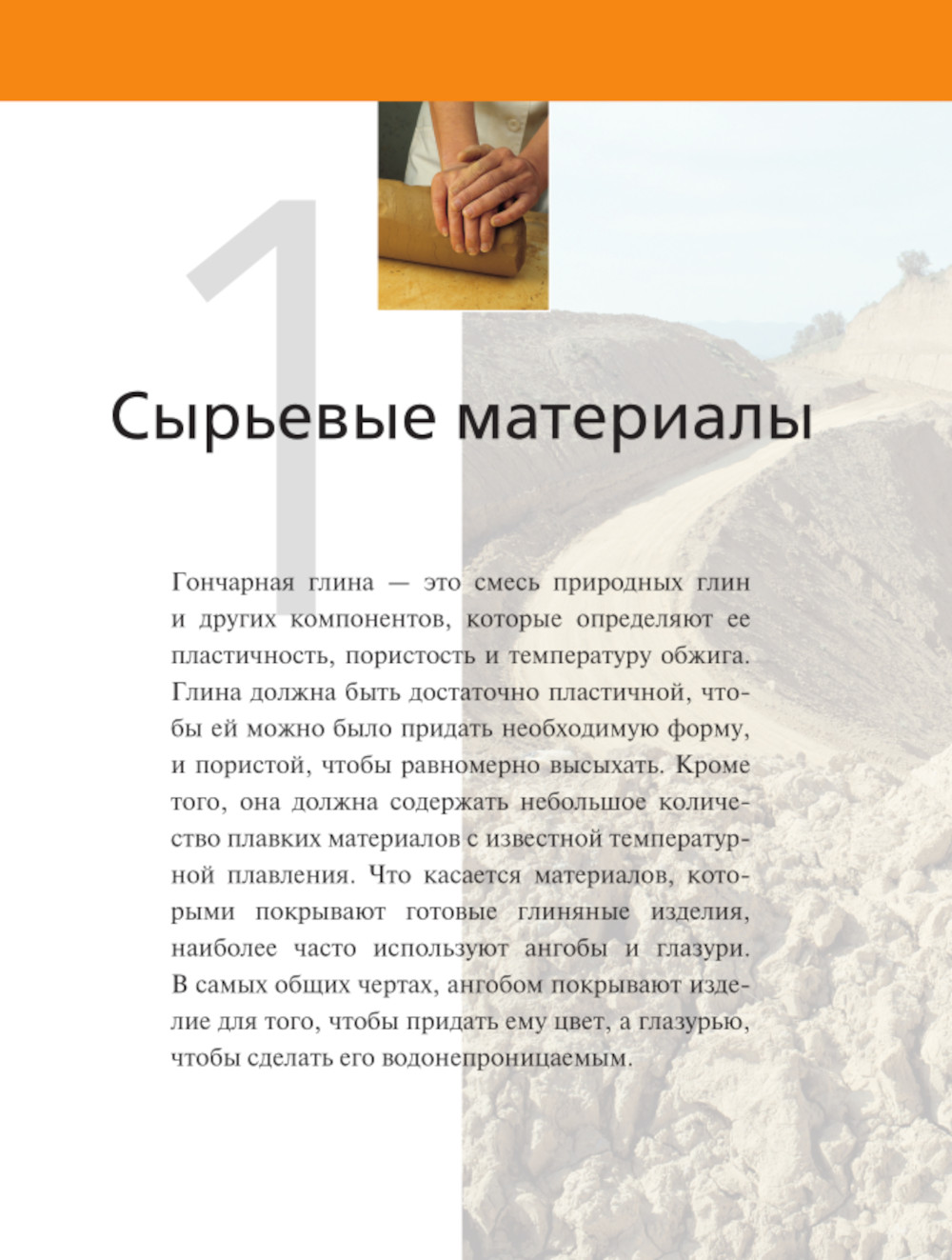 1

Сырьевые материалы

Гончарная глина — это смесь природных глин и других компонентов, которые определяют ее пластичность, пористость и температуру обжига. Глина должна быть достаточно пластичной, чтобы ей можно было придать необходимую форму, и пористой, чтобы равномерно высыхать. Кроме того, она должна содержать небольшое количество плавких материалов с известной температурной плавления. Что касается материалов, которыми покрывают готовые глиняные изделия, наиболее часто используют ангобы и глазури. В самых общих чертах, ангобом покрывают изделие для того, чтобы придать ему цвет, а глазурью, чтобы сделать его водонепроницаемым.